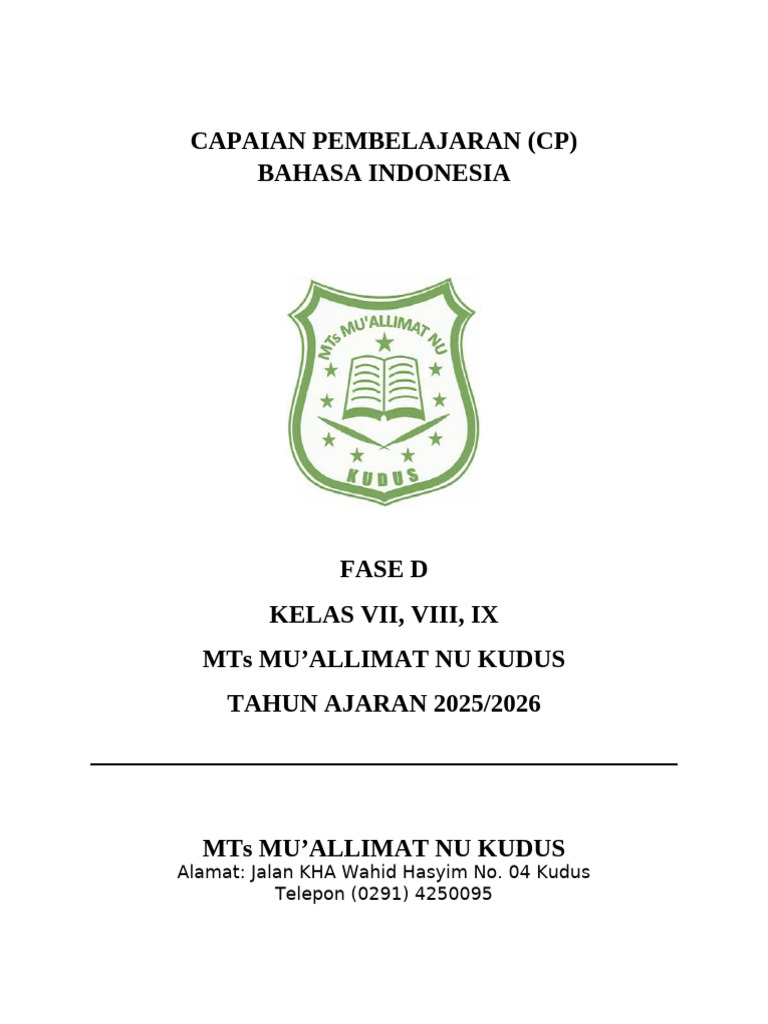 CAPAIAN PEMBELAJARAN (CP)
BAHASA INDONESIA

MTs MU'ALLIMAT NU

KUDUS

FASE D

KELAS VII, VIII, IX

MTs MU’ALLIMAT NU KUDUS

TAHUN AJARAN 2025/2026

MTs MU’ALLIMAT NU KUDUS
Alamat: Jalan KHA Wahid Hasyim No. 04 Kudus
Telepon (0291) 4250095